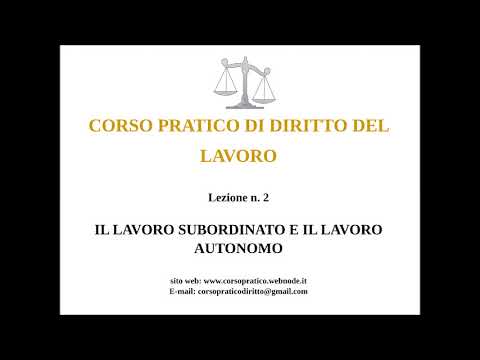 CORSO PRATICO DI DIRITTO DEL LAVORO

Lezione n. 2

IL LAVORO SUBORDINATO E IL LAVORO AUTONOMO

sito web: www.corsopratico.webnode.it
E-mail: corsopraticodiritto@gmail.com